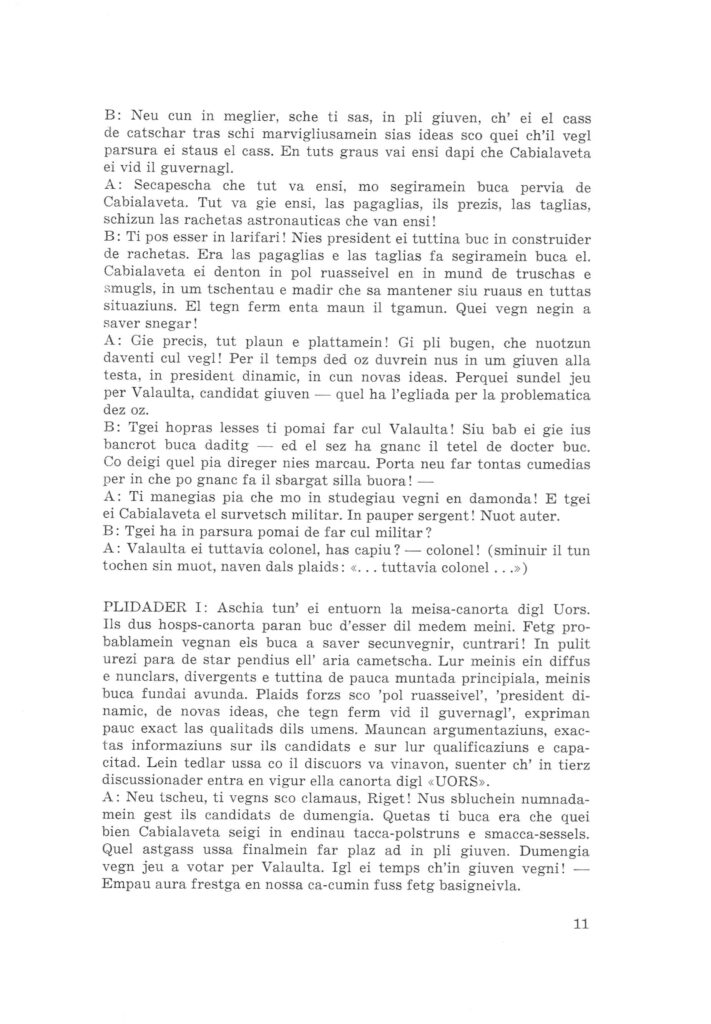 B: Neu cun in meglier, sche ti sas, in pli giuven, ch' ei el cass de catschar tras schi marvigliusamein sias ideas sco quei ch'il vegl parsura ei staus el cass. En tuts graus vai ensi dapi che Cabialaveta ei vid il guvernagl.
A: Secapescha che tut va ensi, mo segiramein buca pervia de Cabialaveta. Tut va gie ensi, las pagaglias, ils prezis, las taglias, schizun las rachetas astronauticas che van ensi!
B: Ti pos esser in larifari! Nies president ei tuttina buc in construider de rachetas. Era las pagaglias e las taglias fa segiramein buca el. Cabialaveta ei denton in pol ruasseivel en in mund de truschas e smugls, in um tschentau e madir che sa mantener siu ruaus en tuttas situaziuns. El tegn ferm enta maun il tgamun. Quei vegn negin a saver snegar!
A: Gie precis, tut plaun e plattamein! Gi pli bugen, che nuotzun daventi cul vegl! Per il temps ded oz duvrein nus in um giuven alla testa, in president dinamic, in cun novas ideas. Perquei sundel jeu per Valaulta, candidat giuven — quel ha l'egliada per la problematica dez oz.
B: Tgei hopras lesses ti pomai far cul Valaulta! Siu bab ei gie ius bancrot buca daditg — ed el sez ha gnanc il tetel de docter buc. Co deigi quel pia direger nies marcau. Porta neu far tontas cumedias per in che po gnanc fa il sbargat silla buora! —
A: Ti manegias pia che mo in studegiau vegni en damonda! E tgei ei Cabialaveta el survetsch militar. In pauper sergent! Nuot auter.
B: Tgei ha in parsura pomai de far cul militar?
A: Valaulta ei tuttavia colonel, has capiu? — colonel! (sminuir il tun tochen sin muot, naven dals plaids: «. . . tuttavia colonel . . .»)

PLIDADER I: Aschia tun' ei entuorn la meisa-canorta digl Uors. Ils dus hosps-canorta paran buc d'esser dil medem meini. Fetg probablamein vegnan els buca a saver secunvegnir, cuntrari! In pulit urezi para de star pendius ell' aria cametscha. Lur meinis ein diffus e nunclars, divergents e tuttina de pauca muntada principiala, meinis buca fundai avunda. Plaids forzs sco 'pol ruasseivel', 'president dinamic, de novas ideas, che tegn ferm vid il guvernagl', expriman pauc exact las qualitads dils umens. Mauncan argumentaziuns, exactas informaziuns sur ils candidats e sur lur qualificaziuns e capacitad. Lein tedlar ussa co il discuors va vinavon, suenter ch' in tierz discussionader entra en vigur ella canorta digl «UORS».
A: Neu tscheu, ti vegns sco clamaus, Riget! Nus sbluchein numnadamein gest ils candidats de dumengia. Quetas ti buca era che quei bien Cabialaveta seigi in endinau tacca-polstruns e smacca-sessels. Quel astgass ussa finalmein far plaz ad in pli giuven. Dumengia vegn jeu a votar per Valaulta. Igl ei temps ch'in giuven vegni! — Empau aura frestga en nossa ca-cumin fuss fetg basigneivla.

11